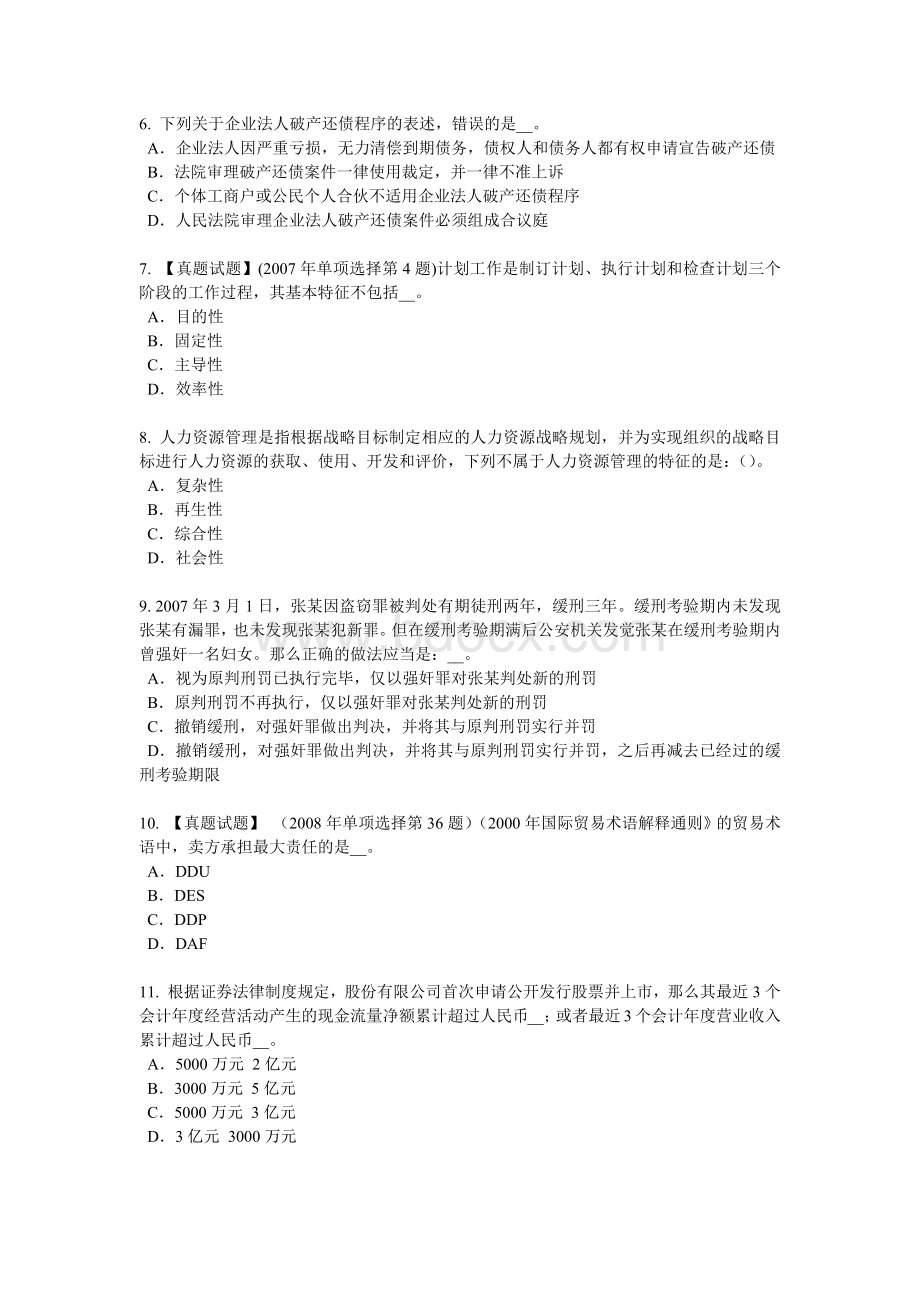 6. 下列关于企业法人破产还债程序的表述，错误的是__。
A．企业法人因严重亏损，无力清偿到期债务，债权人和债务人都有权申请宣告破产还债
B．法院审理破产还债案件一律使用裁定，并一律不准上诉
C．个体工商户或公民个人合伙不适用企业法人破产还债程序
D．人民法院审理企业法人破产还债案件必须组成合议庭

7. 【真题试题】(2007 年单项选择第 4 题)计划工作是制订计划、执行计划和检查计划三个阶段的工作过程，其基本特征不包括__。
A．目的性
B．固定性
C．主导性
D．效率性

8. 人力资源管理是指根据战略目标制定相应的人力资源战略规划，并为实现组织的战略目标进行人力资源的获取、使用、开发和评价，下列不属于人力资源管理的特征的是：()。
A．复杂性
B．再生性
C．综合性
D．社会性

9. 2007 年 3 月 1 日，张某因盗窃罪被判处有期徒刑两年，缓刑三年。缓刑考验期内未发现张某有漏罪，也未发现张某犯新罪。但在缓刑考验期满后公安机关发觉张某在缓刑考验期内曾强奸一名妇女。那么正确的做法应当是：__。
A．视为原判刑罚已执行完毕，仅以强奸罪对张某判处新的刑罚
B．原判刑罚不再执行，仅以强奸罪对张某判处新的刑罚
C．撤销缓刑，对强奸罪做出判决，并将其与原判刑罚实行并罚
D．撤销缓刑，对强奸罪做出判决，并将其与原判刑罚实行并罚，之后再减去已经过的缓刑考验期限

10. 【真题试题】 (2008 年单项选择第 36 题)(2000 年国际贸易术语解释通则》的贸易术语中，卖方承担最大责任的是__。
A．DDU
B．DES
C．DDP
D．DAF

11. 根据证券法律制度规定，股份有限公司首次申请公开发行股票并上市，那么其最近 3 个会计年度经营活动产生的现金流量净额累计超过人民币__；或者最近 3 个会计年度营业收入累计超过人民币__。
A．5000 万元 2 亿元
B．3000 万元 5 亿元
C．5000 万元 3 亿元
D．3 亿元 3000 万元